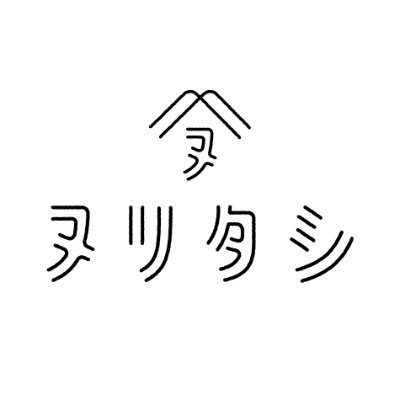 ヌ
ヌリタシ